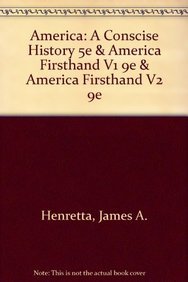 America: A Conscise History 5e & America Firsthand V1 9e & America Firsthand V2 9e

Henretta, James A.

Note: This is not the actual book cover